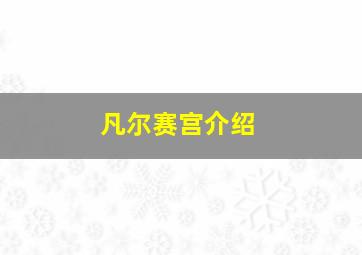 凡尔赛宫介绍